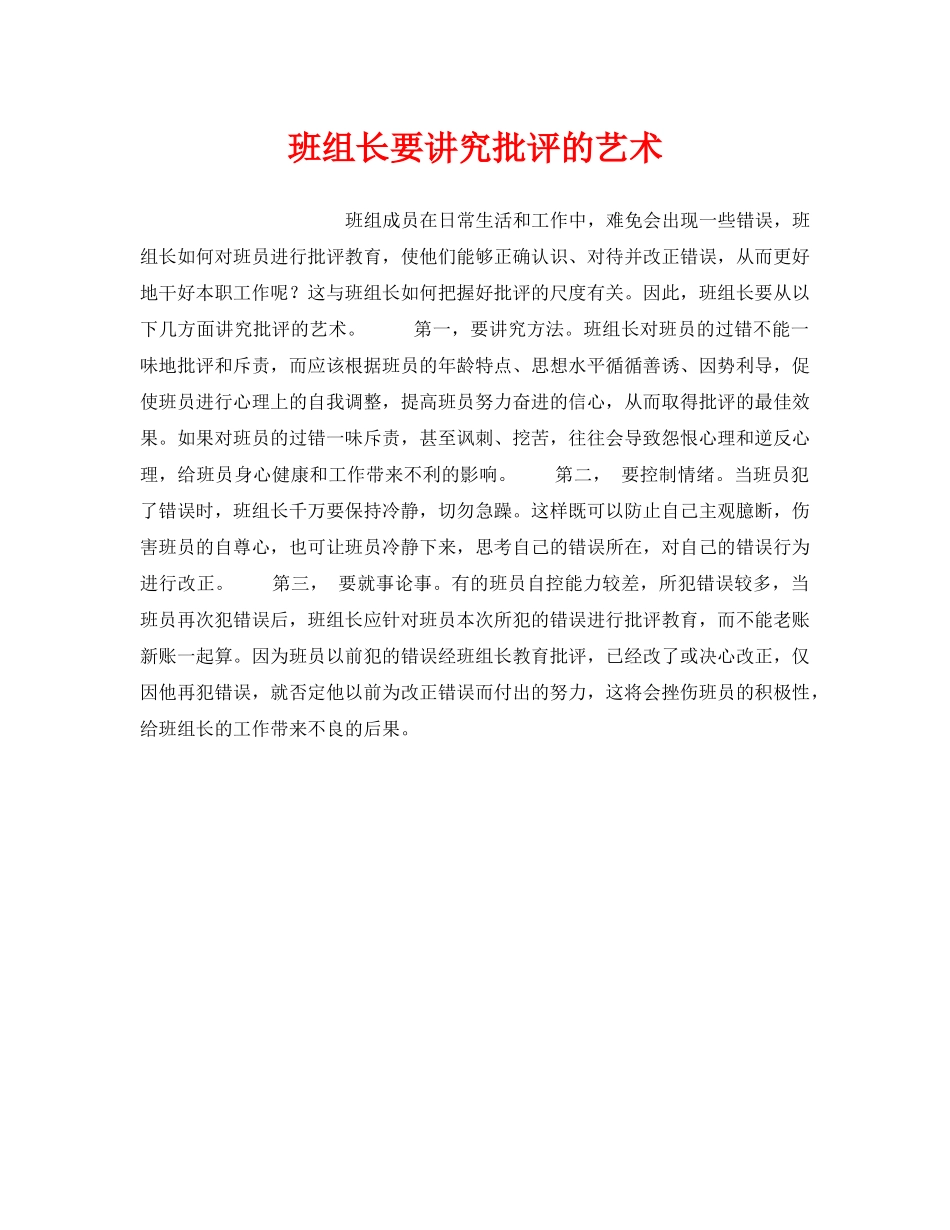 班组长要讲究批评的艺术

班组成员在日常生活和工作中，难免会出现一些错误，班组长如何对班员进行批评教育，使他们能够正确认识、对待并改正错误，从而更好地干好本职工作呢？这与班组长如何把握好批评的尺度有关。因此，班组长要从以下几方面讲究批评的艺术。　　第一，要讲究方法。班组长对班员的过错不能一味地批评和斥责，而应该根据班员的年龄特点、思想水平循循善诱、因势利导，促使班员进行心理上的自我调整，提高班员努力奋进的信心，从而取得批评的最佳效果。如果对班员的过错一味斥责，甚至讽刺、挖苦，往往会导致怨恨心理和逆反心理，给班员身心健康和工作带来不利的影响。　　第二，　要控制情绪。当班员犯了错误时，班组长千万要保持冷静，切勿急躁。这样既可以防止自己主观臆断，伤害班员的自尊心，也可让班员冷静下来，思考自己的错误所在，对自己的错误行为进行改正。　　第三，　要就事论事。有的班员自控能力较差，所犯错误较多，当班员再次犯错误后，班组长应针对班员本次所犯的错误进行批评教育，而不能老账新账一起算。因为班员以前犯的错误经班组长教育批评，已经改了或决心改正，仅因他再犯错误，就否定他以前为改正错误而付出的努力，这将会挫伤班员的积极性，给班组长的工作带来不良的后果。